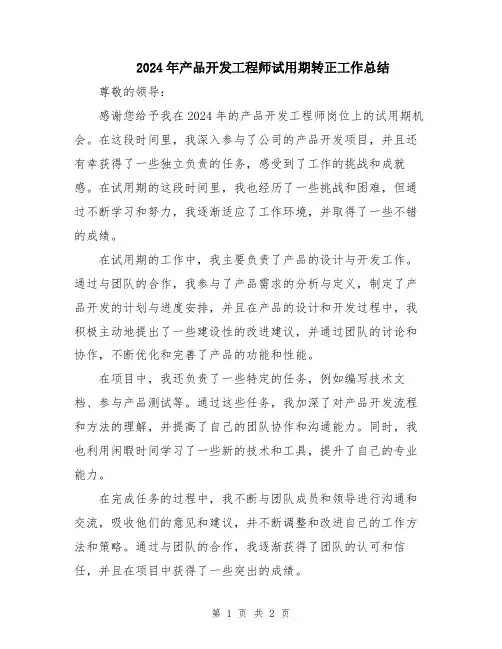 2024年产品开发工程师试用期转正工作总结

尊敬的领导：

感谢您给予我在2024年的产品开发工程师岗位上的试用期机会。在这段时间里，我深入参与了公司的产品开发项目，并且还有幸获得了一些独立负责的任务，感受到了工作的挑战和成就感。在试用期的这段时间里，我也经历了一些挑战和困难，但通过不断学习和努力，我逐渐适应了工作环境，并取得了一些不错的成绩。

在试用期的工作中，我主要负责了产品的设计与开发工作。通过与团队的合作，我参与了产品需求的分析与定义，制定了产品开发的计划与进度安排，并且在产品的设计和开发过程中，我积极主动地提出了一些建设性的改进建议，并通过团队的讨论和协作，不断优化和完善了产品的功能和性能。

在项目中，我还负责了一些特定的任务，例如编写技术文档、参与产品测试等。通过这些任务，我加深了对产品开发流程和方法的理解，并提高了自己的团队协作和沟通能力。同时，我也利用闲暇时间学习了一些新的技术和工具，提升了自己的专业能力。

在完成任务的过程中，我不断与团队成员和领导进行沟通和交流，吸收他们的意见和建议，并不断调整和改进自己的工作方法和策略。通过与团队的合作，我逐渐获得了团队的认可和信任，并且在项目中获得了一些突出的成绩。

第 1 页 共 2 页